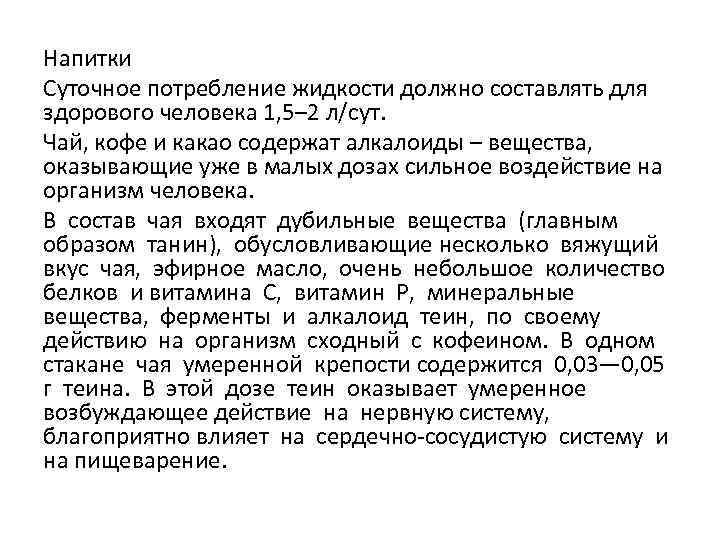 Напитки

Суточное потребление жидкости должно составлять для здорового человека 1,5–2 л/сут.

Чай, кофе и какао содержат алкалоиды – вещества, оказывающие уже в малых дозах сильное воздействие на организм человека.

В состав чая входят дубильные вещества (главным образом танин), обусловливающие несколько вяжущий вкус чая, эфирное масло, очень небольшое количество белков и витамина С, витамин Р, минеральные вещества, ферменты и алкалоид теин, по своему действию на организм сходный с кофеином. В одном стакане чая умеренной крепости содержится 0,03—0,05 г теина. В этой дозе теин оказывает умеренное возбуждающее действие на нервную систему, благоприятно влияет на сердечно-сосудистую систему и на пищеварение.